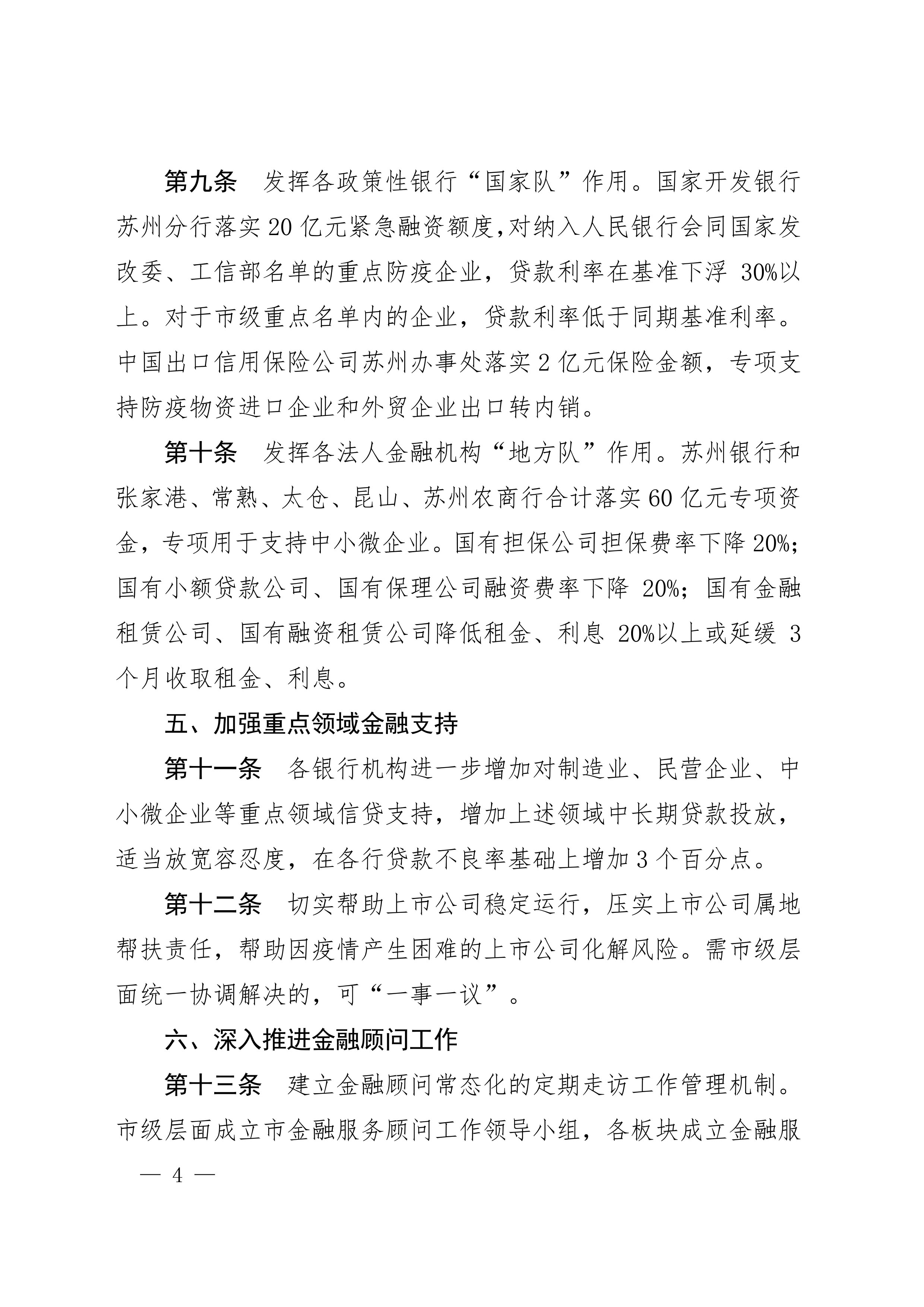 第九条　发挥各政策性银行“国家队”作用。国家开发银行苏州分行落实20亿元紧急融资额度,对纳入人民银行会同国家发改委、工信部名单的重点防疫企业，贷款利率在基准下浮 30%以上。对于市级重点名单内的企业，贷款利率低于同期基准利率。中国出口信用保险公司苏州办事处落实2亿元保险金额，专项支持防疫物资进口企业和外贸企业出口转内销。

第十条　发挥各法人金融机构“地方队”作用。苏州银行和张家港、常熟、太仓、昆山、苏州农商行合计落实60亿元专项资金，专项用于支持中小微企业。国有担保公司担保费率下降20%;国有小额贷款公司、国有保理公司融资费率下降 20%；国有金融租赁公司、国有融资租赁公司降低租金、利息 20%以上或延缓 3个月收取租金、利息。

五、加强重点领域金融支持

第十一条　各银行机构进一步增加对制造业、民营企业、中小微企业等重点领域信贷支持，增加上述领域中长期贷款投放，适当放宽容忍度，在各行贷款不良率基础上增加3个百分点。

第十二条　切实帮助上市公司稳定运行，压实上市公司属地帮扶责任，帮助因疫情产生困难的上市公司化解风险。需市级层面统一协调解决的，可“一事一议”。

六、深入推进金融顾问工作

第十三条　建立金融顾问常态化的定期走访工作管理机制。市级层面成立市金融服务顾问工作领导小组，各板块成立金融服

— 4 —